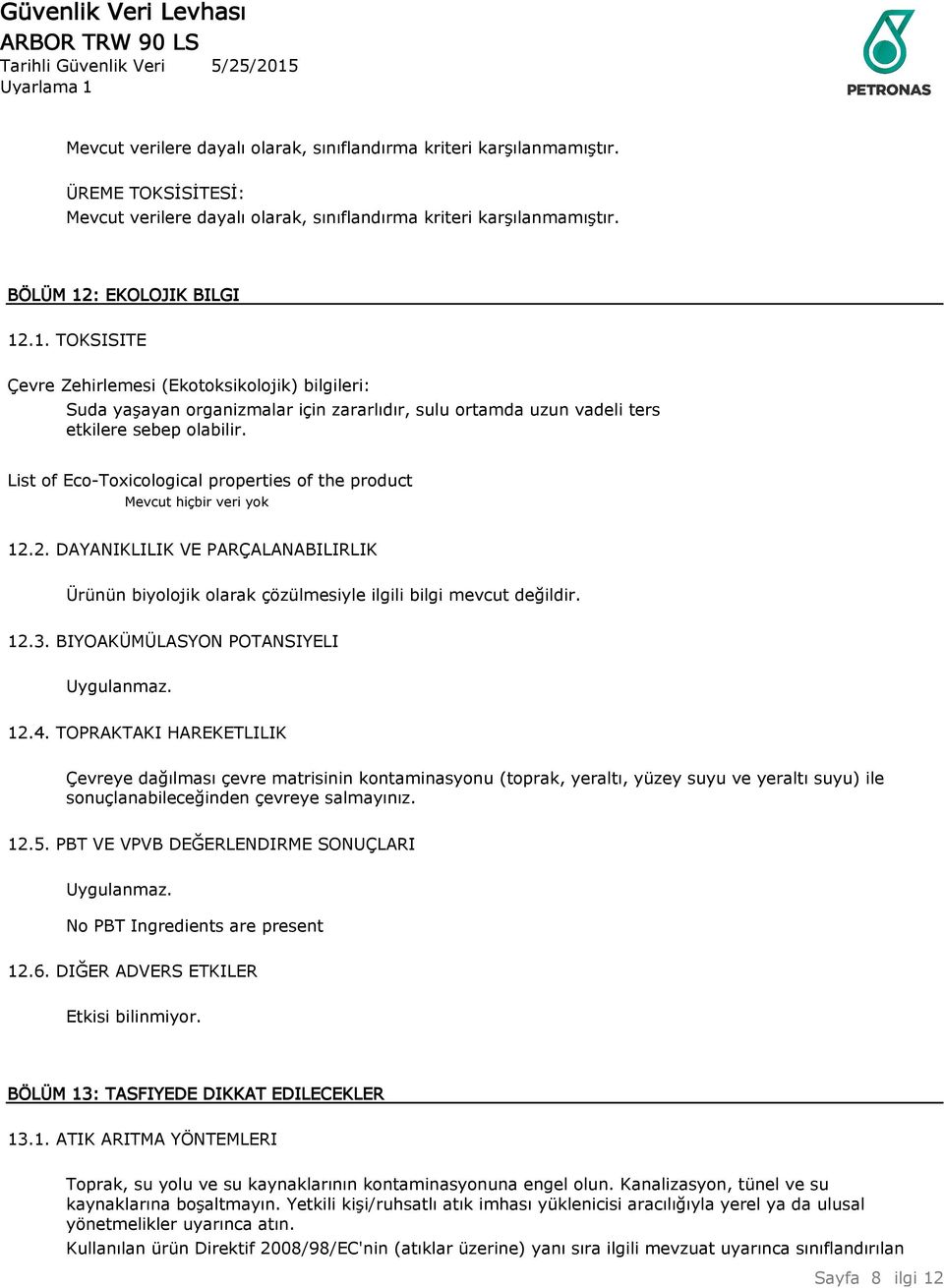 Güvenlik Veri Levhası
ARBOR TRW 90 LS
Tarihli Güvenlik Veri 5/25/2015
Uyarlama 1

PETRONAS

Mevcut verilere dayalı olarak, sınıflandırma kriteri karşılanmamıştır.

ÜREME TOKSİSİTESİ:
Mevcut verilere dayalı olarak, sınıflandırma kriteri karşılanmamıştır.

BÖLÜM 12: EKOLOJIK BILGI

12.1. TOKSISITE

Çevre Zehirlemesi (Ekotoksikolojik) bilgileri:
Suda yaşayan organizmalar için zararlıdır, sulu ortamda uzun vadeli ters etkilere sebep olabilir.

List of Eco-Toxicological properties of the product
Mevcut hiçbir veri yok

12.2. DAYANIKLILIK VE PARÇALANABILIRLIK

Ürünün biyolojik olarak çözülmesiyle ilgili bilgi mevcut değildir.

12.3. BIYOAKÜMÜLASYON POTANSIYELI

Uygulanmaz.

12.4. TOPRAKTAKI HAREKETLILIK

Çevreye dağılması çevre matrisinin kontaminasyonu (toprak, yeraltı, yüzey suyu ve yeraltı suyu) ile sonuçlanabileceğinden çevreye salmayınız.

12.5. PBT VE VPVB DEĞERLENDIRME SONUÇLARI

Uygulanmaz.

No PBT Ingredients are present

12.6. DIĞER ADVERS ETKILER

Etkisi bilinmiyor.

BÖLÜM 13: TASFIYEDE DIKKAT EDILECEKLER

13.1. ATIK ARITMA YÖNTEMLERI

Toprak, su yolu ve su kaynaklarının kontaminasyonuna engel olun. Kanalizasyon, tünel ve su kaynaklarına boşaltmayın. Yetkili kişi/ruhsatlı atık imhası yüklenicisi aracılığıyla yerel ya da ulusal yönetmelikler uyarınca atın.
Kullanılan ürün Direktif 2008/98/EC'nin (atıklar üzerine) yanı sıra ilgili mevzuat uyarınca sınıflandırılan

Sayfa 8 ilgi 12